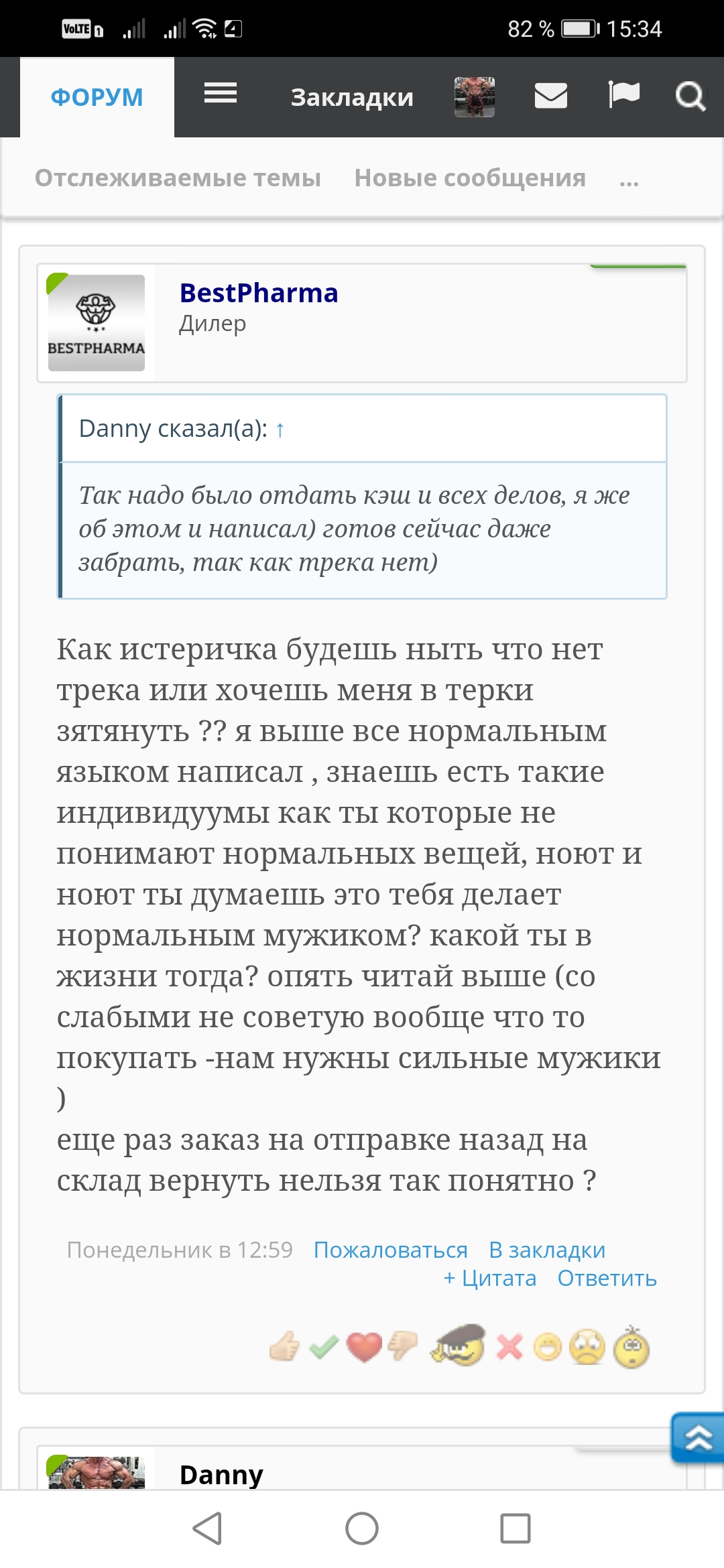 VoLTE 82 % 15:34

ФОРУМ Закладки

Отслеживаемые темы Новые сообщения ...

BESTPHARMA

BestPharma
Дилер

Danny сказал(а): ↑

Так надо было отдать кэш и всех делов, я же об этом и написал) готов сейчас даже забрать, так как трека нет)

Как истеричка будешь ныть что нет трека или хочешь меня в терки зятянуть ?? я выше все нормальным языком написал , знаешь есть такие индивидуумы как ты которые не понимают нормальных вещей, ноют и ноют ты думаешь это тебя делает нормальным мужиком? какой ты в жизни тогда? опять читай выше (со слабыми не советую вообще что то покупать -нам нужны сильные мужики )
еще раз заказ на отправке назад на склад вернуть нельзя так понятно ?

Понедельник в 12:59 Пожаловаться В закладки
+ Цитата Ответить

Danny